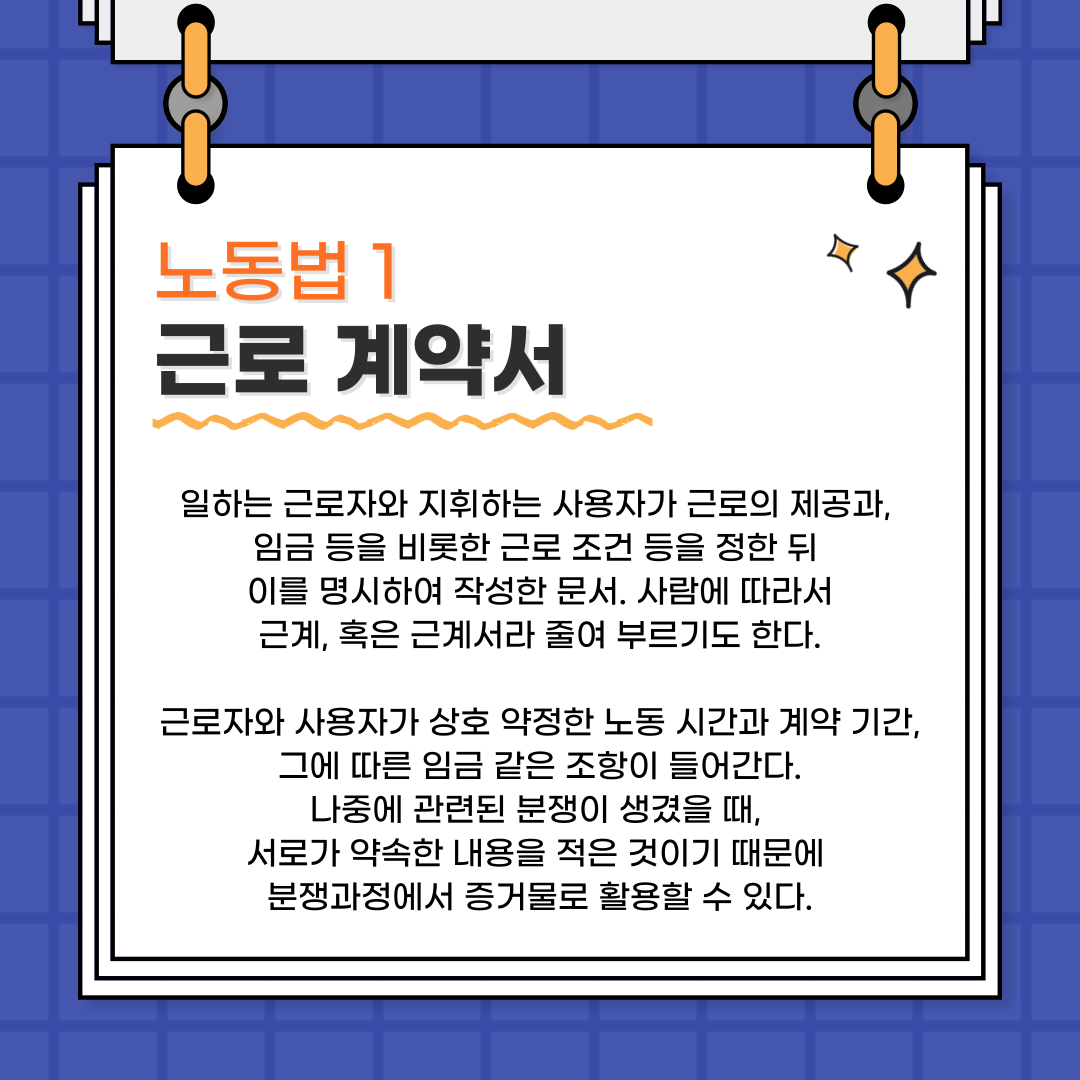 노동법 1
근로 계약서

일하는 근로자와 지휘하는 사용자가 근로의 제공과, 임금 등을 비롯한 근로 조건 등을 정한 뒤 이를 명시하여 작성한 문서. 사람에 따라서 근계, 혹은 근계서라 줄여 부르기도 한다.

근로자와 사용자가 상호 약정한 노동 시간과 계약 기간, 그에 따른 임금 같은 조항이 들어간다. 나중에 관련된 분쟁이 생겼을 때, 서로가 약속한 내용을 적은 것이기 때문에 분쟁과정에서 증거물로 활용할 수 있다.